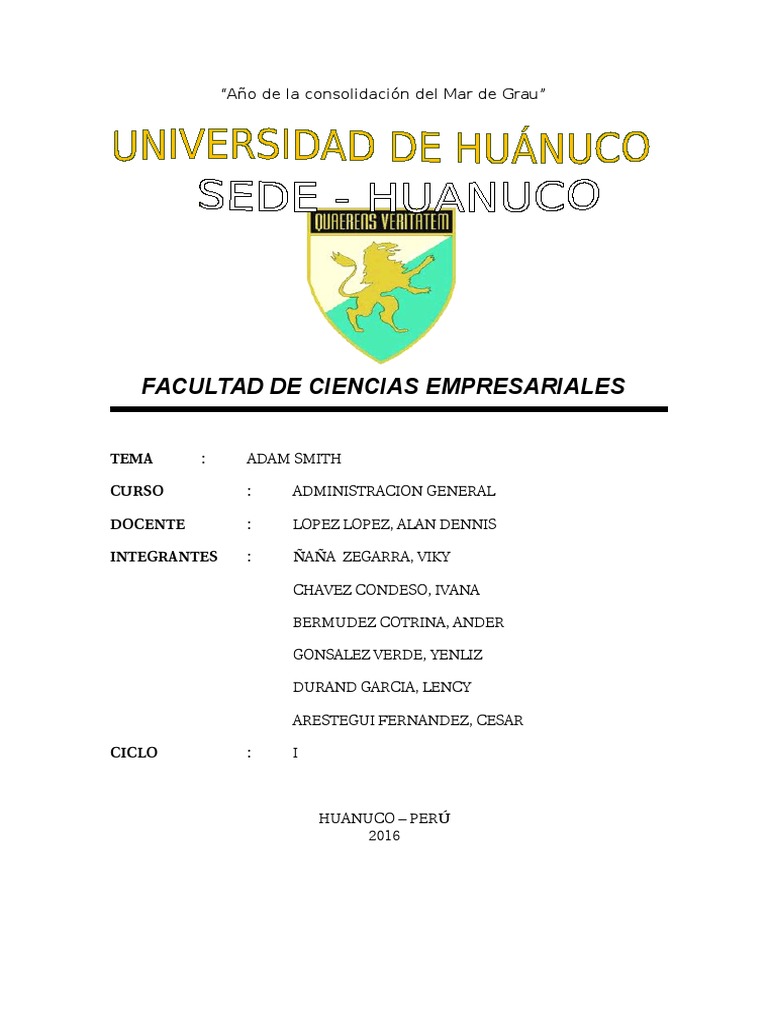 “Año de la consolidación del Mar de Grau”

UNIVERSIDAD DE HUÁNUCO
SEDE – HUANUCO

QUAERENS VERITATEM

FACULTAD DE CIENCIAS EMPRESARIALES

TEMA : ADAM SMITH

CURSO : ADMINISTRACION GENERAL

DOCENTE : LOPEZ LOPEZ, ALAN DENNIS

INTEGRANTES : ÑAÑA ZEGARRA, VIKY

CHAVEZ CONDESO, IVANA

BERMUDEZ COTRINA, ANDER

GONSALEZ VERDE, YENLIZ

DURAND GARCIA, LENCY

ARESTEGUI FERNANDEZ, CESAR

CICLO : I

HUANUCO – PERÚ
2016